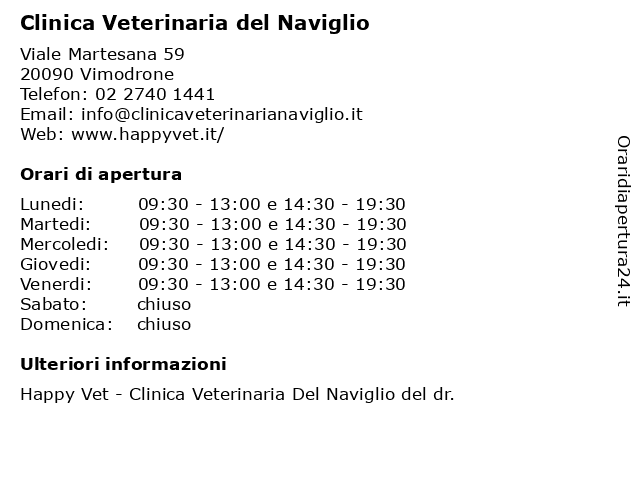 Clinica Veterinaria del Naviglio

Viale Martesana 59
20090 Vimodrone
Telefon: 02 2740 1441
Email: info@clinicaveterinarianaviglio.it
Web: www.happyvet.it/

Orari di apertura

| | |
|---|---|
| Lunedi: | 09:30 - 13:00 e 14:30 - 19:30 |
| Martedi: | 09:30 - 13:00 e 14:30 - 19:30 |
| Mercoledi: | 09:30 - 13:00 e 14:30 - 19:30 |
| Giovedi: | 09:30 - 13:00 e 14:30 - 19:30 |
| Venerdi: | 09:30 - 13:00 e 14:30 - 19:30 |
| Sabato: | chiuso |
| Domenica: | chiuso |

Ulteriori informazioni

Happy Vet - Clinica Veterinaria Del Naviglio del dr.

Oraridiapertura24.it